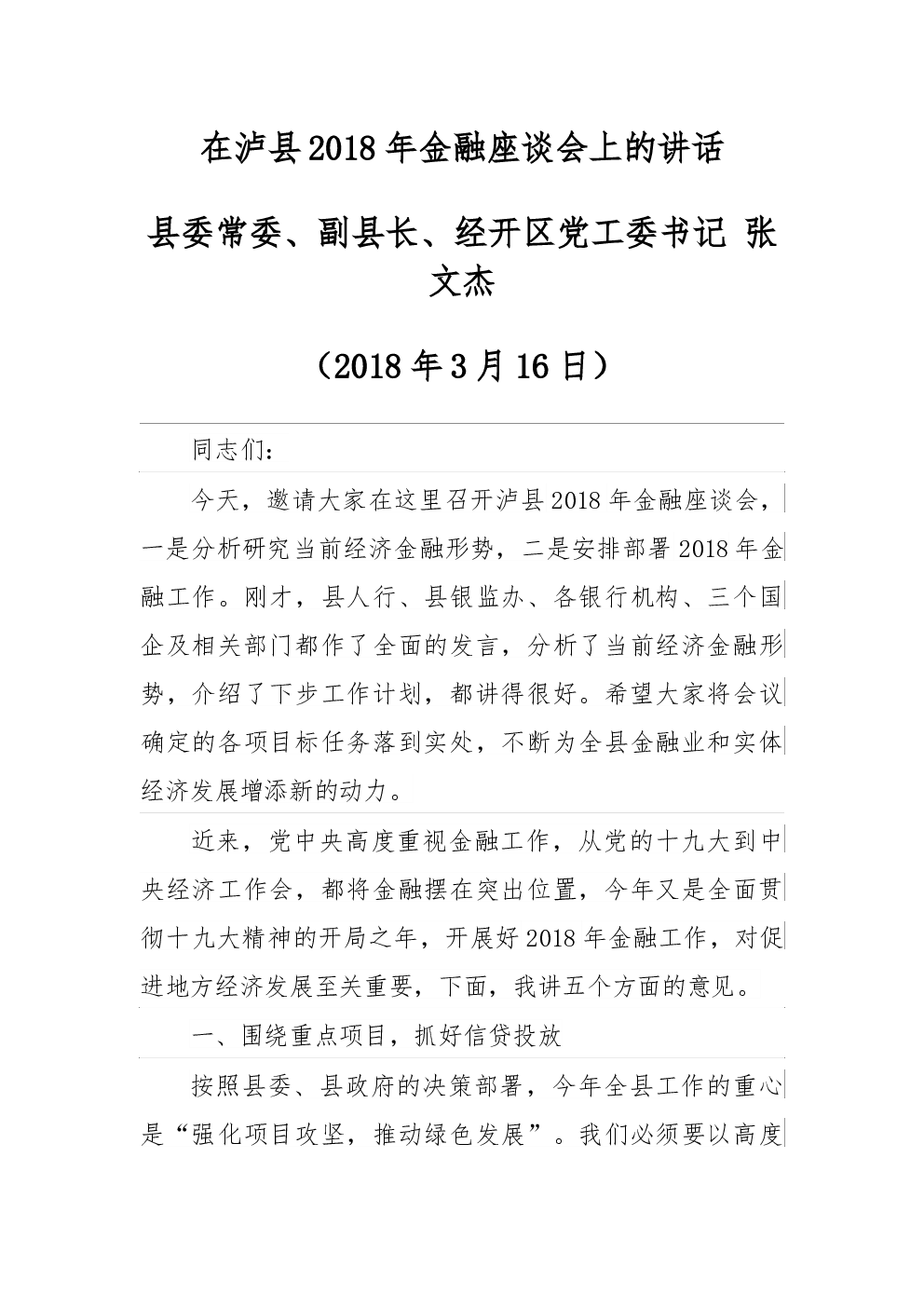 在泸县2018年金融座谈会上的讲话

县委常委、副县长、经开区党工委书记 张文杰

（2018年3月16日）

同志们：

今天，邀请大家在这里召开泸县2018年金融座谈会，一是分析研究当前经济金融形势，二是安排部署2018年金融工作。刚才，县人行、县银监办、各银行机构、三个国企及相关部门都作了全面的发言，分析了当前经济金融形势，介绍了下步工作计划，都讲得很好。希望大家将会议确定的各项目标任务落到实处，不断为全县金融业和实体经济发展增添新的动力。

近来，党中央高度重视金融工作，从党的十九大到中央经济工作会，都将金融摆在突出位置，今年又是全面贯彻十九大精神的开局之年，开展好2018年金融工作，对促进地方经济发展至关重要，下面，我讲五个方面的意见。

一、围绕重点项目，抓好信贷投放

按照县委、县政府的决策部署，今年全县工作的重心是“强化项目攻坚，推动绿色发展”。我们必须要以高度